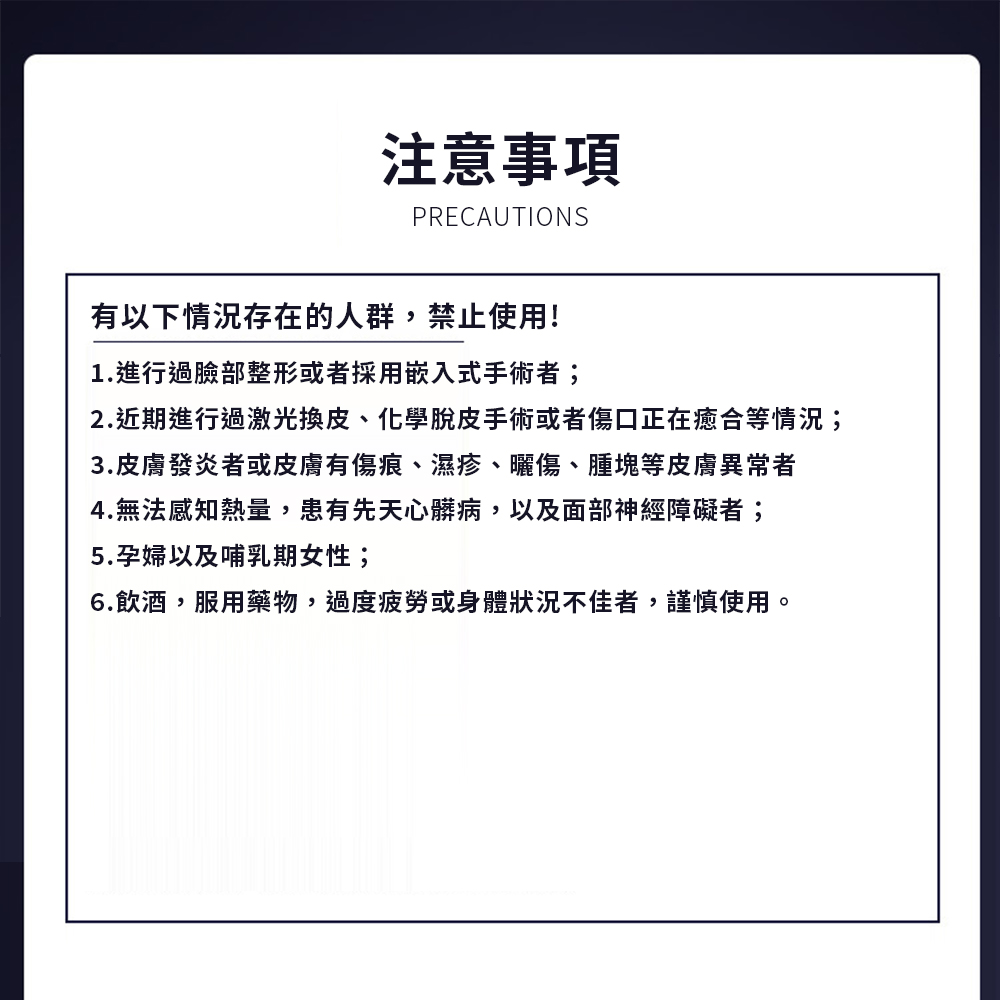 注意事項
PRECAUTIONS

有以下情況存在的人群，禁止使用!

1.進行過臉部整形或者採用嵌入式手術者；
2.近期進行過激光換皮、化學脫皮手術或者傷口正在癒合等情況；
3.皮膚發炎者或皮膚有傷痕、濕疹、曬傷、腫塊等皮膚異常者
4.無法感知熱量，患有先天心髒病，以及面部神經障礙者；
5.孕婦以及哺乳期女性；
6.飲酒，服用藥物，過度疲勞或身體狀況不佳者，謹慎使用。